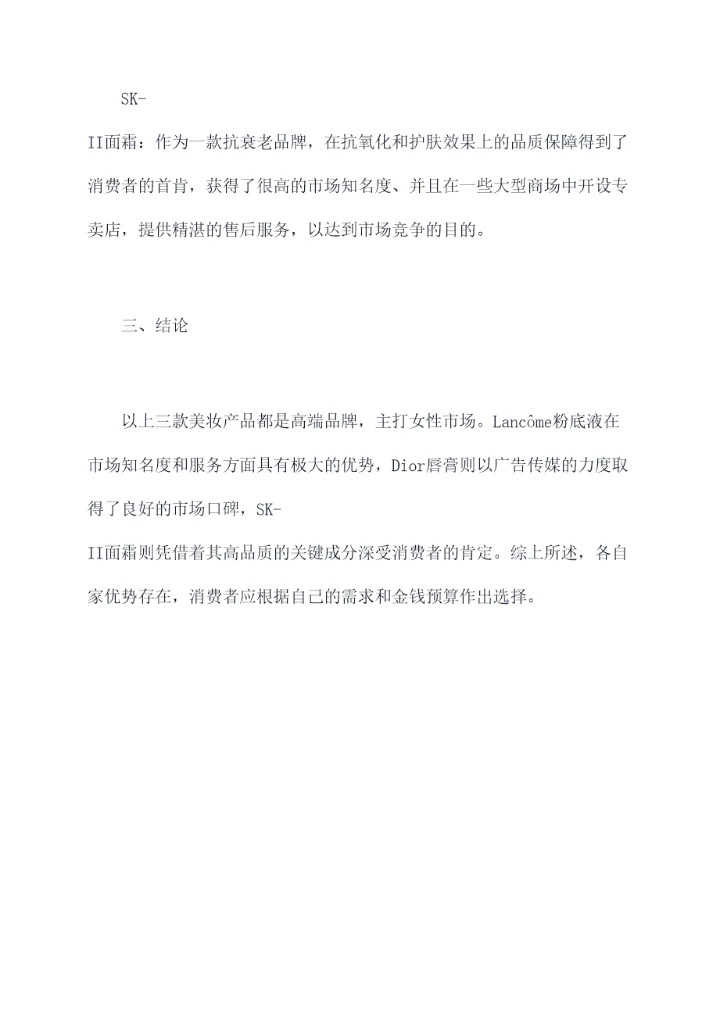 SK-II面霜：作为一款抗衰老品牌，在抗氧化和护肤效果上的品质保障得到了消费者的首肯，获得了很高的市场知名度、并且在一些大型商场中开设专卖店，提供精湛的售后服务，以达到市场竞争的目的。

三、结论

以上三款美妆产品都是高端品牌，主打女性市场。Lancôme粉底液在市场知名度和服务方面具有极大的优势，Dior唇膏则以广告传媒的力度取得了良好的市场口碑，SK-II面霜则凭借着其高品质的关键成分深受消费者的肯定。综上所述，各自家优势存在，消费者应根据自己的需求和金钱预算作出选择。